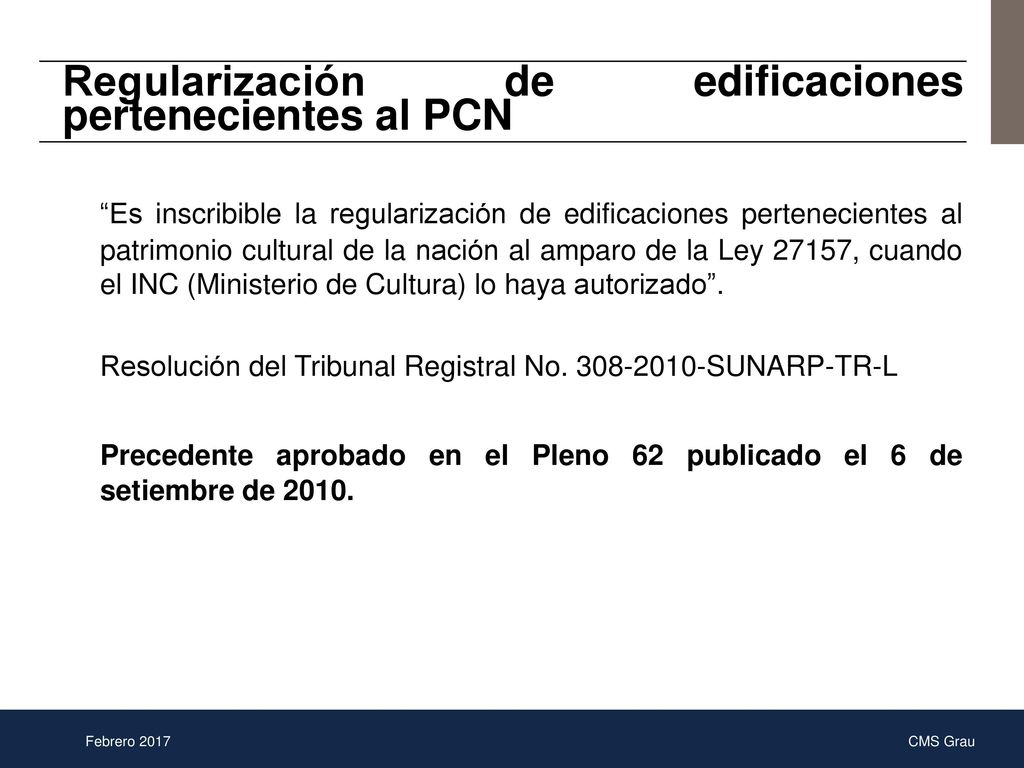 Regularización de edificaciones pertenecientes al PCN

“Es inscribible la regularización de edificaciones pertenecientes al patrimonio cultural de la nación al amparo de la Ley 27157, cuando el INC (Ministerio de Cultura) lo haya autorizado”.

Resolución del Tribunal Registral No. 308-2010-SUNARP-TR-L

Precedente aprobado en el Pleno 62 publicado el 6 de setiembre de 2010.

Febrero 2017

CMS Grau